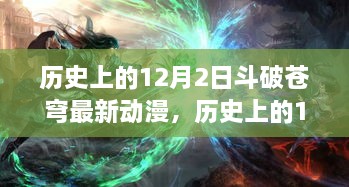 历史上的12月2日斗破苍穹最新动漫，历史上的1